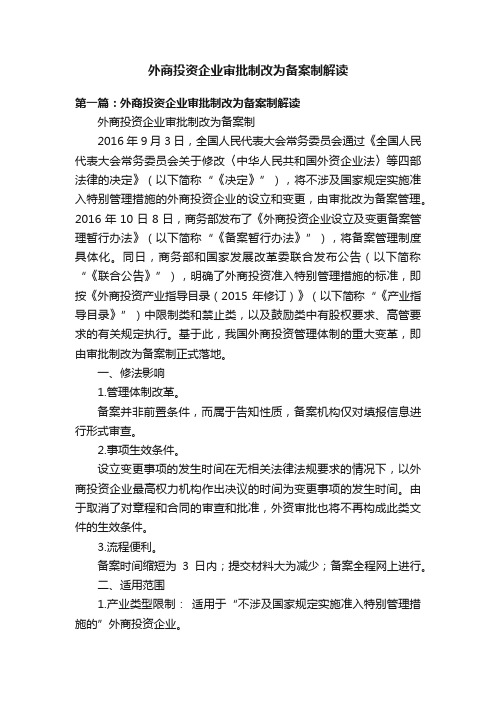 外商投资企业审批制改为备案制解读

第一篇：外商投资企业审批制改为备案制解读

外商投资企业审批制改为备案制

2016 年 9 月 3 日，全国人民代表大会常务委员会通过《全国人民代表大会常务委员会关于修改〈中华人民共和国外资企业法〉等四部法律的决定》（以下简称“《决定》”），将不涉及国家规定实施准入特别管理措施的外商投资企业的设立和变更，由审批改为备案管理。2016 年 10 日 8 日，商务部发布了《外商投资企业设立及变更备案管理暂行办法》（以下简称“《备案暂行办法》”），将备案管理制度具体化。同日，商务部和国家发展改革委联合发布公告（以下简称“《联合公告》”），明确了外商投资准入特别管理措施的标准，即按《外商投资产业指导目录（2015 年修订）》（以下简称“《产业指导目录》”）中限制类和禁止类，以及鼓励类中有股权要求、高管要求的有关规定执行。基于此，我国外商投资管理体制的重大变革，即由审批制改为备案制正式落地。

一、修法影响

1.管理体制改革。

备案并非前置条件，而属于告知性质，备案机构仅对填报信息进行形式审查。

2.事项生效条件。

设立变更事项的发生时间在无相关法律法规要求的情况下，以外商投资企业最高权力机构作出决议的时间为变更事项的发生时间。由于取消了对章程和合同的审查和批准，外资审批也将不再构成此类文件的生效条件。

3.流程便利。

备案时间缩短为 3 日内；提交材料大为减少；备案全程网上进行。

二、适用范围

1.产业类型限制： 适用于“不涉及国家规定实施准入特别管理措施的”外商投资企业。